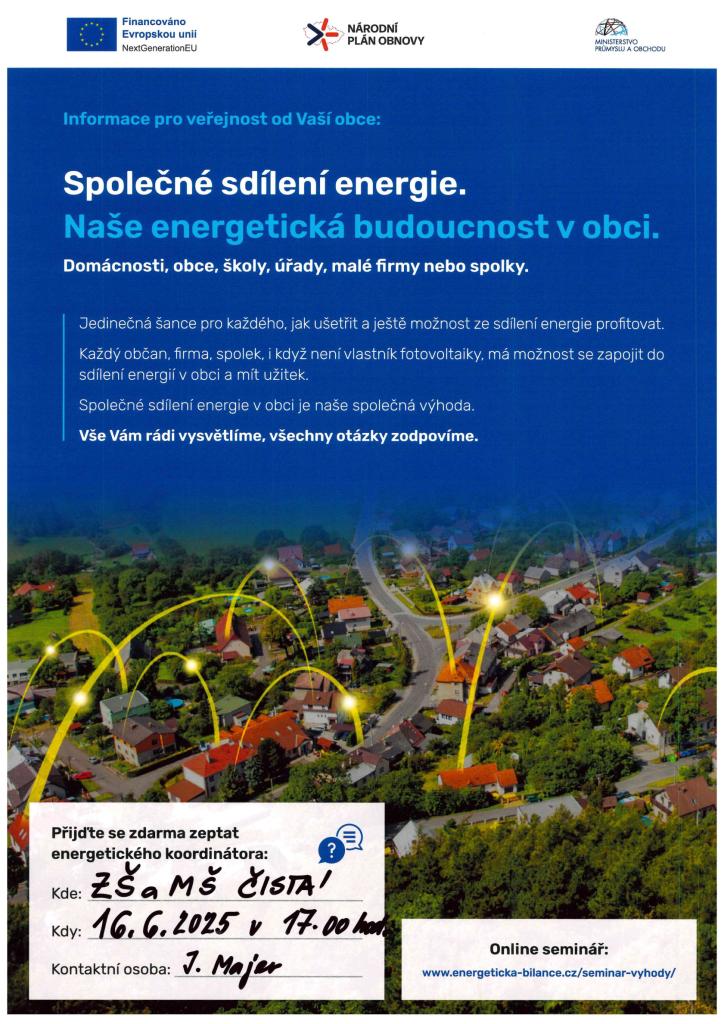 Financováno Evropskou unií
NextGenerationEU

NÁRODNÍ PLÁN OBNOVY

MINISTERSTVO PRŮMYSLU A OBCHODU

Informace pro veřejnost od Vaší obce:

Společné sdílení energie.
Naše energetická budoucnost v obci.

Domácnosti, obce, školy, úřady, malé firmy nebo spolky.

Jedinečná šance pro každého, jak ušetřit a ještě možnost ze sdílení energie profitovat.

Každý občan, firma, spolek, i když není vlastník fotovoltaiky, má možnost se zapojit do sdílení energií v obci a mít užitek.

Společné sdílení energie v obci je naše společná výhoda.

Vše Vám rádi vysvětlíme, všechny otázky zodpovíme.

Přijďte se zdarma zeptat energetického koordinátora:

Kde: ZŠ a MŠ ČISTÁ

Kdy: 16. 6. 2025 v 17.00 hod.

Kontaktní osoba: J. Majer

Online seminář:
www.energeticka-bilance.cz/seminar-vyhody/